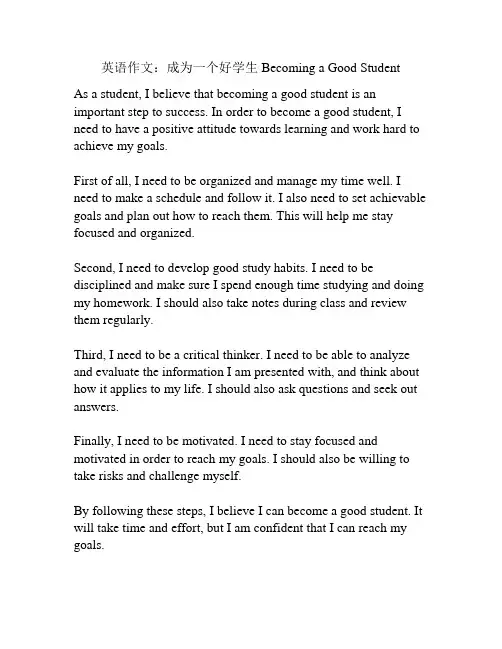 英语作文：成为一个好学生 Becoming a Good Student

As a student, I believe that becoming a good student is an important step to success. In order to become a good student, I need to have a positive attitude towards learning and work hard to achieve my goals.

First of all, I need to be organized and manage my time well. I need to make a schedule and follow it. I also need to set achievable goals and plan out how to reach them. This will help me stay focused and organized.

Second, I need to develop good study habits. I need to be disciplined and make sure I spend enough time studying and doing my homework. I should also take notes during class and review them regularly.

Third, I need to be a critical thinker. I need to be able to analyze and evaluate the information I am presented with, and think about how it applies to my life. I should also ask questions and seek out answers.

Finally, I need to be motivated. I need to stay focused and motivated in order to reach my goals. I should also be willing to take risks and challenge myself.

By following these steps, I believe I can become a good student. It will take time and effort, but I am confident that I can reach my goals.